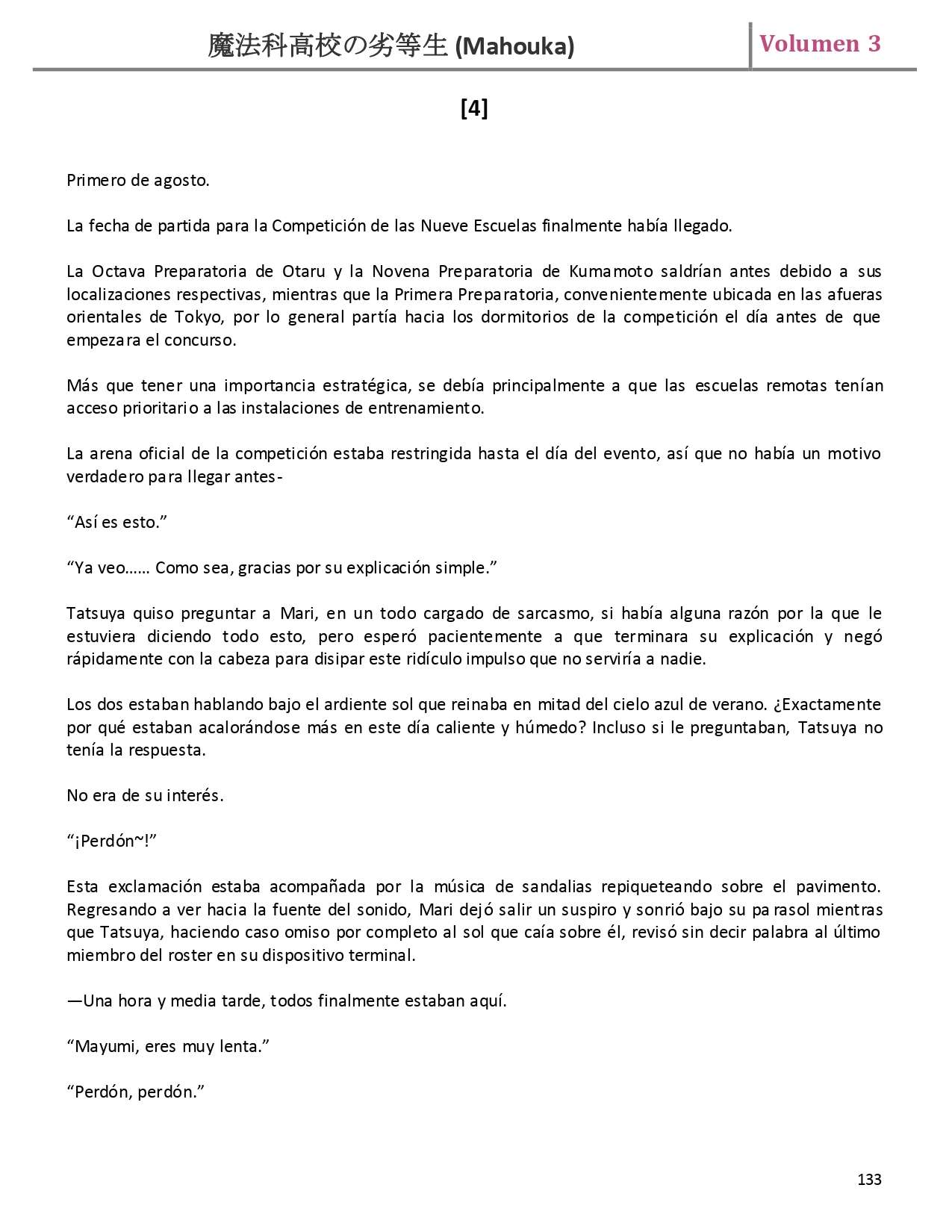 魔法科高校の劣等生 (Mahouka) Volumen 3

[4]

Primero de agosto.

La fecha de partida para la Competición de las Nueve Escuelas finalmente había llegado.

La Octava Preparatoria de Otaru y la Novena Preparatoria de Kumamoto saldrían antes debido a sus localizaciones respectivas, mientras que la Primera Preparatoria, convenientemente ubicada en las afueras orientales de Tokyo, por lo general partía hacia los dormitorios de la competición el día antes de que empezara el concurso.

Más que tener una importancia estratégica, se debía principalmente a que las escuelas remotas tenían acceso prioritario a las instalaciones de entrenamiento.

La arena oficial de la competición estaba restringida hasta el día del evento, así que no había un motivo verdadero para llegar antes-

“Así es esto.”

“Ya veo…… Como sea, gracias por su explicación simple.”

Tatsuya quiso preguntar a Mari, en un todo cargado de sarcasmo, si había alguna razón por la que le estuviera diciendo todo esto, pero esperó pacientemente a que terminara su explicación y negó rápidamente con la cabeza para disipar este ridículo impulso que no serviría a nadie.

Los dos estaban hablando bajo el ardiente sol que reinaba en mitad del cielo azul de verano. ¿Exactamente por qué estaban acalorándose más en este día caliente y húmedo? Incluso si le preguntaban, Tatsuya no tenía la respuesta.

No era de su interés.

“¡Perdón~!”

Esta exclamación estaba acompañada por la música de sandalias repiqueteando sobre el pavimento. Regresando a ver hacia la fuente del sonido, Mari dejó salir un suspiro y sonrió bajo su parasol mientras que Tatsuya, haciendo caso omiso por completo al sol que caía sobre él, revisó sin decir palabra al último miembro del roster en su dispositivo terminal.

—Una hora y media tarde, todos finalmente estaban aquí.

“Mayumi, eres muy lenta.”

“Perdón, perdón.”

133